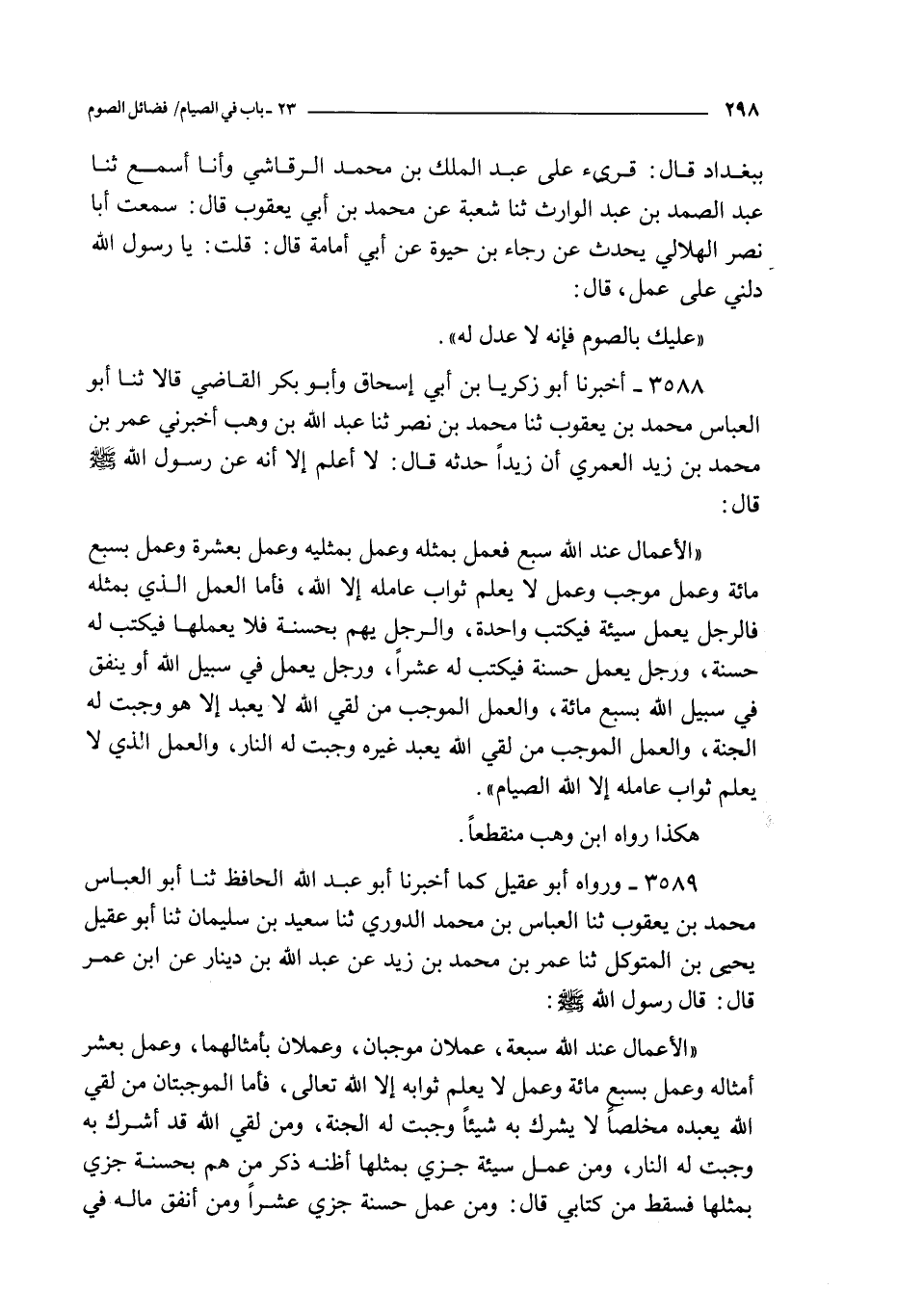 ٢٩٨ ٢٣ ـ باب في الصيام/ فضائل الصوم

ببغداد قال: قرىء على عبد الملك بن محمد الرقاشي وأنا أسمع ثنا عبد الصمد بن عبد الوارث ثنا شعبة عن محمد بن أبي يعقوب قال: سمعت أبا نصر الهلالي يحدث عن رجاء بن حيوة عن أبي أمامة قال: قلت: يا رسول الله دلني على عمل، قال:

«عليك بالصوم فإنه لا عدل له».

٣٥٨٨ ـ أخبرنا أبو زكريا بن أبي إسحاق وأبو بكر القاضي قالا ثنا أبو العباس محمد بن يعقوب ثنا محمد بن نصر ثنا عبد الله بن وهب أخبرني عمر بن محمد بن زيد العمري أن زيداً حدثه قال: لا أعلم إلا أنه عن رسول الله ﷺ قال:

«الأعمال عند الله سبع فعمل بمثله وعمل بمثليه وعمل بعشرة وعمل بسبع مائة وعمل موجب وعمل لا يعلم ثواب عامله إلا الله، فأما العمل الذي بمثله فالرجل يعمل سيئة فيكتب واحدة، والرجل يهم بحسنة فلا يعملها فيكتب له حسنة، ورجل يعمل حسنة فيكتب له عشراً، ورجل يعمل في سبيل الله أو ينفق في سبيل الله بسبع مائة، والعمل الموجب من لقي الله لا يعبد إلا هو وجبت له الجنة، والعمل الموجب من لقي الله يعبد غيره وجبت له النار، والعمل الذي لا يعلم ثواب عامله إلا الله الصيام».

هكذا رواه ابن وهب منقطعاً.

٣٥٨٩ ـ ورواه أبو عقيل كما أخبرنا أبو عبد الله الحافظ ثنا أبو العباس محمد بن يعقوب ثنا العباس بن محمد الدوري ثنا سعيد بن سليمان ثنا أبو عقيل يحيى بن المتوكل ثنا عمر بن محمد بن زيد عن عبد الله بن دينار عن ابن عمر قال: قال رسول الله ﷺ:

«الأعمال عند الله سبعة، عملان موجبان، وعملان بأمثالهما، وعمل بعشر أمثاله وعمل بسبع مائة وعمل لا يعلم ثوابه إلا الله تعالى، فأما الموجبتان من لقي الله يعبده مخلصاً لا يشرك به شيئاً وجبت له الجنة، ومن لقي الله قد أشرك به وجبت له النار، ومن عمل سيئة جزي بمثلها أظنه ذكر من هم بحسنة جزي بمثلها فسقط من كتابي قال: ومن عمل حسنة جزي عشراً ومن أنفق ماله في